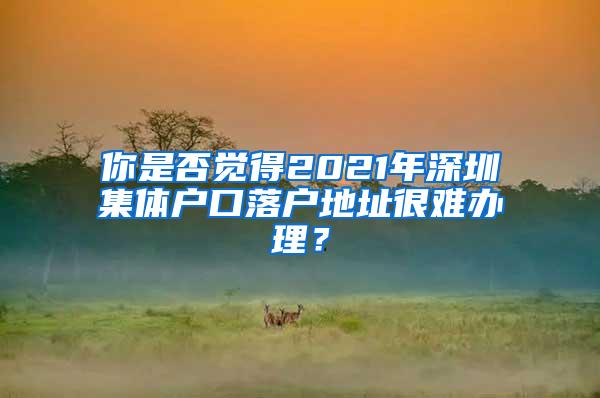 你是否觉得2021年深圳集体户口落户地址很难办理？